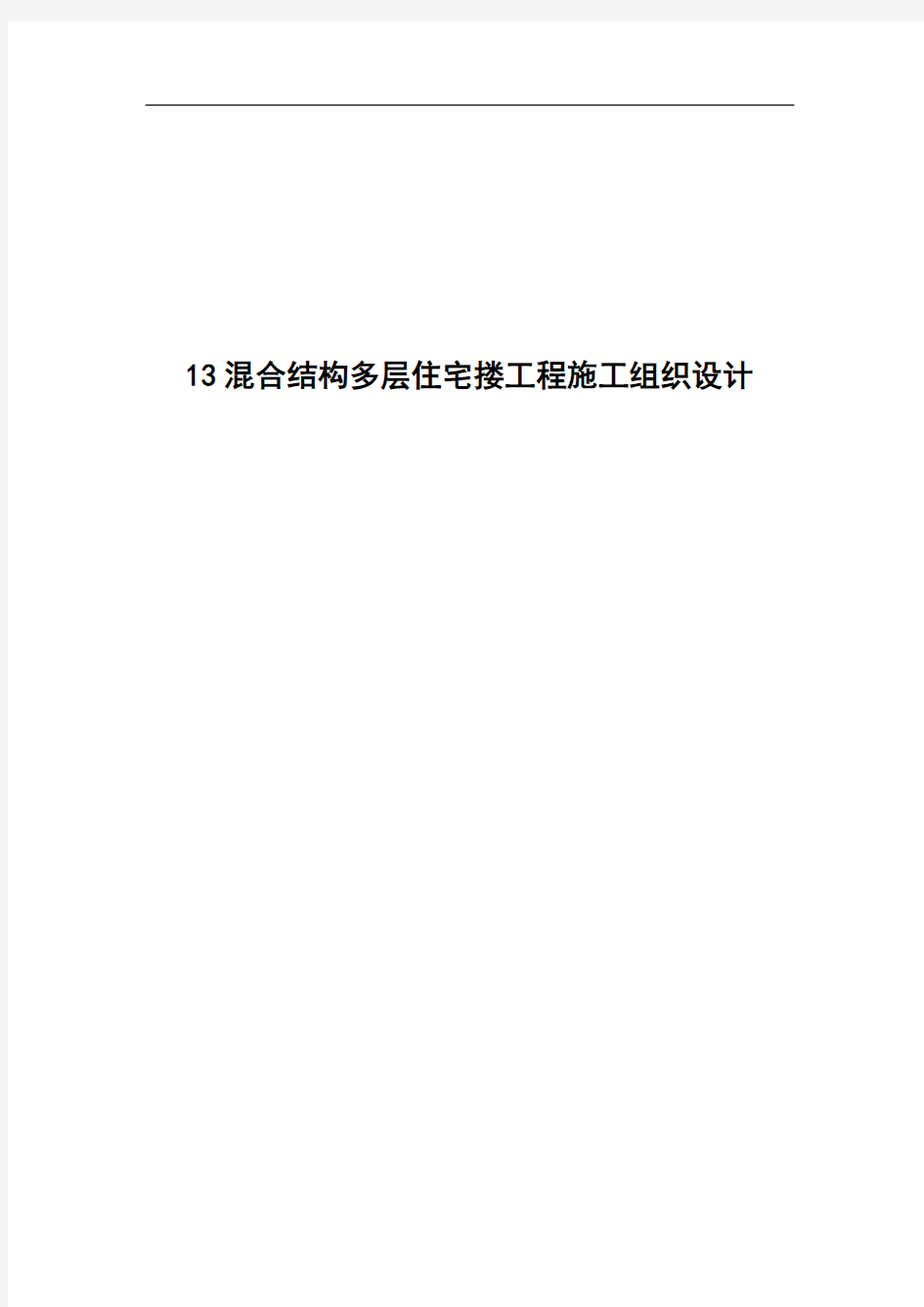 13混合结构多层住宅搂工程施工组织设计